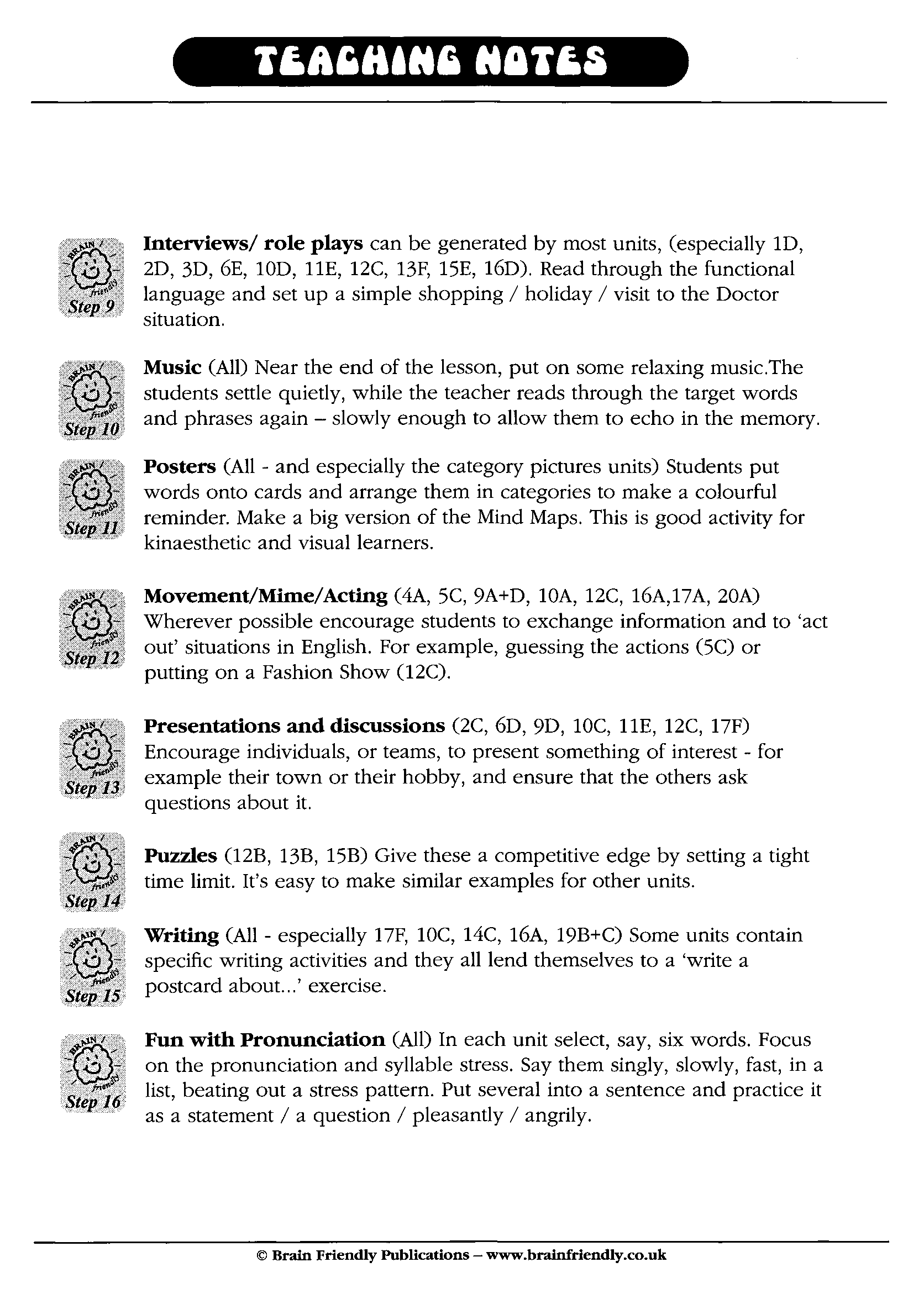 TEACHING NOTES

BRAIN friendly Step 9

**Interviews/ role plays** can be generated by most units, (especially 1D, 2D, 3D, 6E, 10D, 11E, 12C, 13F, 15E, 16D). Read through the functional language and set up a simple shopping / holiday / visit to the Doctor situation.

BRAIN friendly Step 10

**Music** (All) Near the end of the lesson, put on some relaxing music.The students settle quietly, while the teacher reads through the target words and phrases again – slowly enough to allow them to echo in the memory.

BRAIN friendly Step 11

**Posters** (All - and especially the category pictures units) Students put words onto cards and arrange them in categories to make a colourful reminder. Make a big version of the Mind Maps. This is good activity for kinaesthetic and visual learners.

BRAIN friendly Step 12

**Movement/Mime/Acting** (4A, 5C, 9A+D, 10A, 12C, 16A,17A, 20A) Wherever possible encourage students to exchange information and to 'act out' situations in English. For example, guessing the actions (5C) or putting on a Fashion Show (12C).

BRAIN friendly Step 13

**Presentations and discussions** (2C, 6D, 9D, 10C, 11E, 12C, 17F) Encourage individuals, or teams, to present something of interest - for example their town or their hobby, and ensure that the others ask questions about it.

BRAIN friendly Step 14

**Puzzles** (12B, 13B, 15B) Give these a competitive edge by setting a tight time limit. It's easy to make similar examples for other units.

BRAIN friendly Step 15

**Writing** (All - especially 17F, 10C, 14C, 16A, 19B+C) Some units contain specific writing activities and they all lend themselves to a 'write a postcard about...' exercise.

BRAIN friendly Step 16

**Fun with Pronunciation** (All) In each unit select, say, six words. Focus on the pronunciation and syllable stress. Say them singly, slowly, fast, in a list, beating out a stress pattern. Put several into a sentence and practice it as a statement / a question / pleasantly / angrily.

© Brain Friendly Publications – www.brainfriendly.co.uk